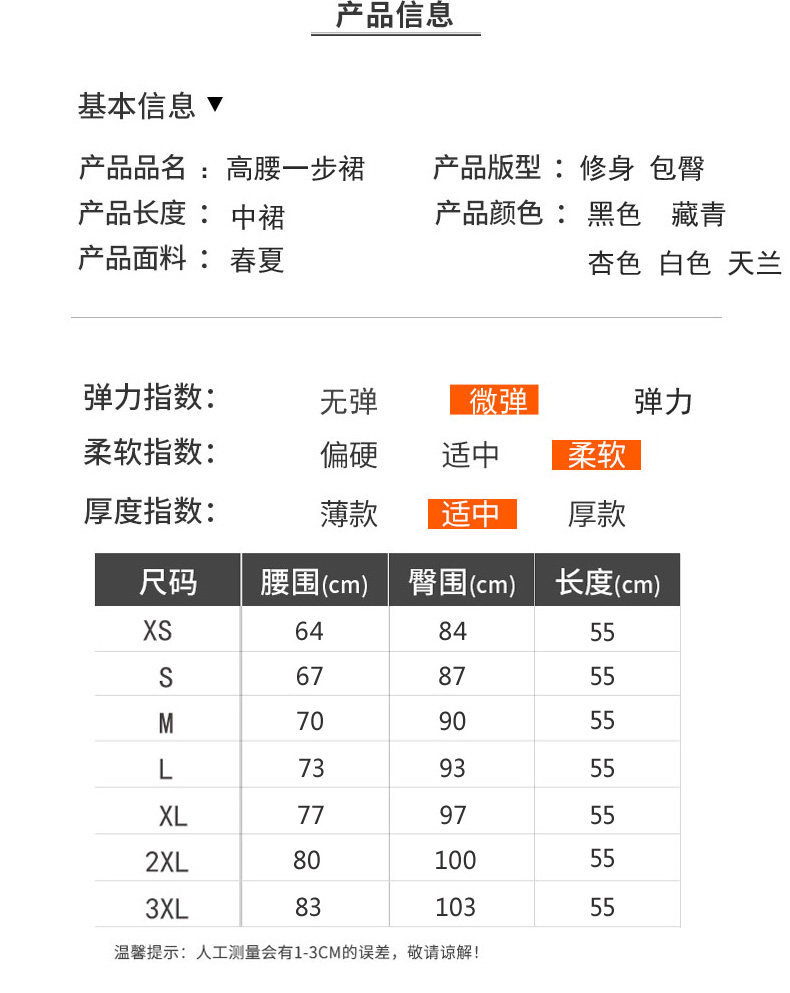 产品信息

基本信息 ▼

产品品名 ： 高腰一步裙
产品长度 ： 中裙
产品面料 ： 春夏

产品版型 ： 修身 包臀
产品颜色 ： 黑色 藏青
杏色 白色 天兰

弹力指数： 无弹 微弹 弹力
柔软指数： 偏硬 适中 柔软
厚度指数： 薄款 适中 厚款

| 尺码 | 腰围(cm) | 臀围(cm) | 长度(cm) |
|---|---|---|---|
| XS | 64 | 84 | 55 |
| S | 67 | 87 | 55 |
| M | 70 | 90 | 55 |
| L | 73 | 93 | 55 |
| XL | 77 | 97 | 55 |
| 2XL | 80 | 100 | 55 |
| 3XL | 83 | 103 | 55 |

温馨提示：人工测量会有1-3CM的误差，敬请谅解！